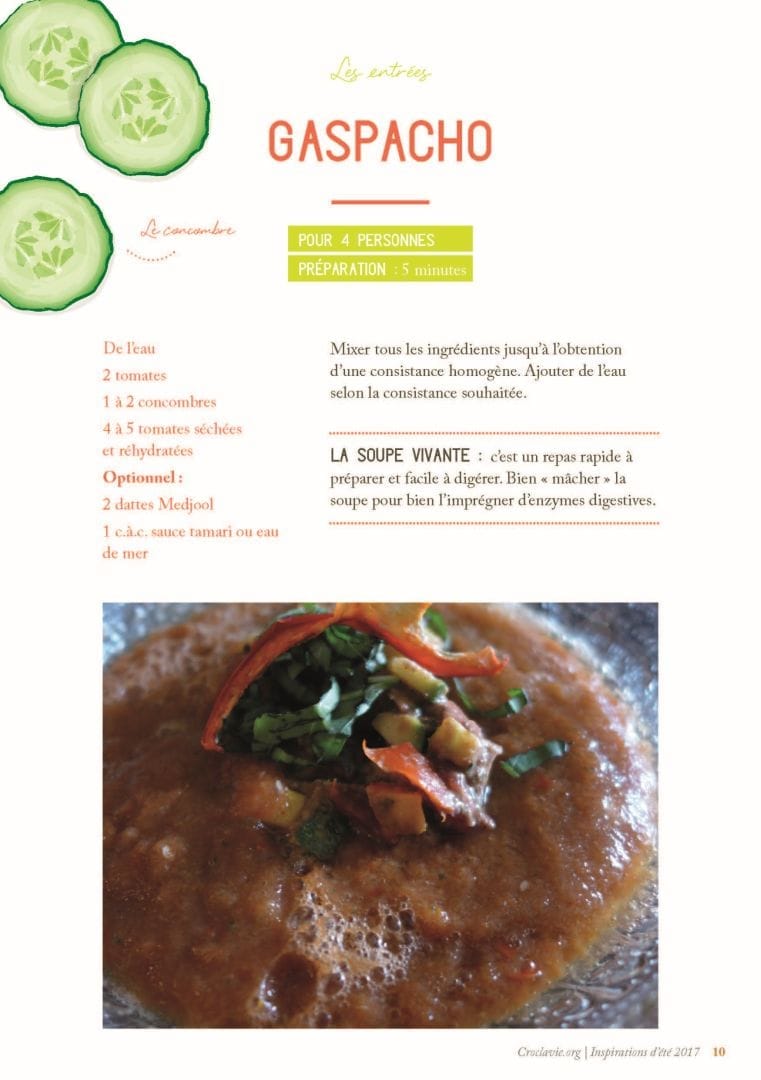 Les entrées

GASPACHO

Le concombre

POUR 4 PERSONNES
PRÉPARATION : 5 minutes

De l'eau
2 tomates
1 à 2 concombres
4 à 5 tomates séchées et réhydratées
Optionnel :
2 dattes Medjool
1 c.à.c. sauce tamari ou eau de mer

Mixer tous les ingrédients jusqu'à l'obtention d'une consistance homogène. Ajouter de l'eau selon la consistance souhaitée.

LA SOUPE VIVANTE : c'est un repas rapide à préparer et facile à digérer. Bien « mâcher » la soupe pour bien l'imprégner d'enzymes digestives.

Croclavie.org | Inspirations d'été 2017 10